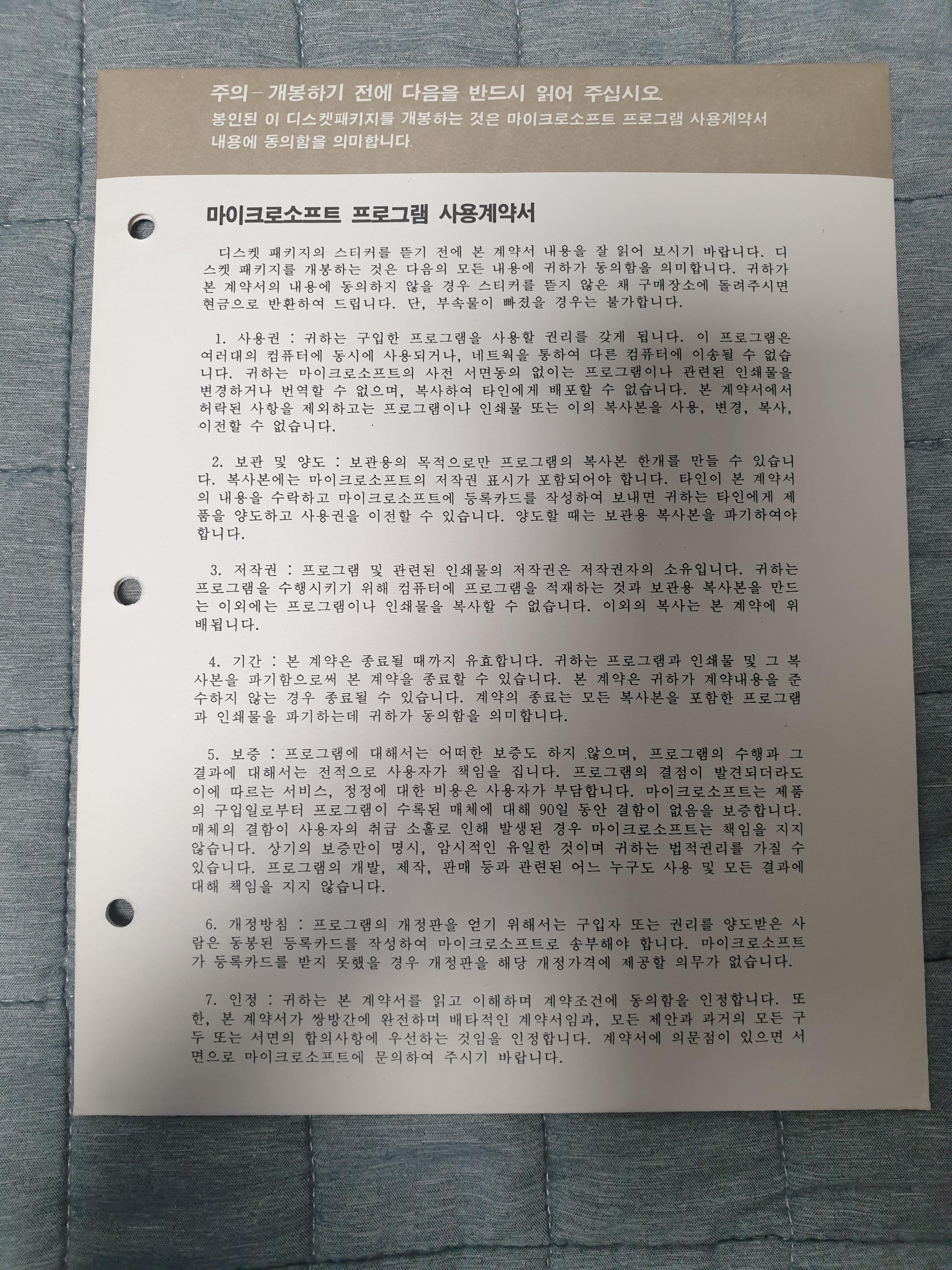 주의 – 개봉하기 전에 다음을 반드시 읽어 주십시오
봉인된 이 디스켓패키지를 개봉하는 것은 마이크로소프트 프로그램 사용계약서 내용에 동의함을 의미합니다.

마이크로소프트 프로그램 사용계약서

디스켓 패키지의 스티커를 뜯기 전에 본 계약서 내용을 잘 읽어 보시기 바랍니다. 디스켓 패키지를 개봉하는 것은 다음의 모든 내용에 귀하가 동의함을 의미합니다. 귀하가 본 계약서의 내용에 동의하지 않을 경우 스티커를 뜯지 않은 채 구매장소에 돌려주시면 현금으로 반환하여 드립니다. 단, 부속물이 빠졌을 경우는 불가합니다.

1. 사용권 : 귀하는 구입한 프로그램을 사용할 권리를 갖게 됩니다. 이 프로그램은 여러대의 컴퓨터에 동시에 사용되거나, 네트웍을 통하여 다른 컴퓨터에 이송될 수 없습니다. 귀하는 마이크로소프트의 사전 서면동의 없이는 프로그램이나 관련된 인쇄물을 변경하거나 번역할 수 없으며, 복사하여 타인에게 배포할 수 없습니다. 본 계약서에서 허락된 사항을 제외하고는 프로그램이나 인쇄물 또는 이의 복사본을 사용, 변경, 복사, 이전할 수 없습니다.

2. 보관 및 양도 : 보관용의 목적으로만 프로그램의 복사본 한개를 만들 수 있습니다. 복사본에는 마이크로소프트의 저작권 표시가 포함되어야 합니다. 타인이 본 계약서의 내용을 수락하고 마이크로소프트에 등록카드를 작성하여 보내면 귀하는 타인에게 제품을 양도하고 사용권을 이전할 수 있습니다. 양도할 때는 보관용 복사본을 파기하여야 합니다.

3. 저작권 : 프로그램 및 관련된 인쇄물의 저작권은 저작권자의 소유입니다. 귀하는 프로그램을 수행시키기 위해 컴퓨터에 프로그램을 적재하는 것과 보관용 복사본을 만드는 이외에는 프로그램이나 인쇄물을 복사할 수 없습니다. 이외의 복사는 본 계약에 위배됩니다.

4. 기간 : 본 계약은 종료될 때까지 유효합니다. 귀하는 프로그램과 인쇄물 및 그 복사본을 파기함으로써 본 계약을 종료할 수 있습니다. 본 계약은 귀하가 계약내용을 준수하지 않는 경우 종료될 수 있습니다. 계약의 종료는 모든 복사본을 포함한 프로그램과 인쇄물을 파기하는데 귀하가 동의함을 의미합니다.

5. 보증 : 프로그램에 대해서는 어떠한 보증도 하지 않으며, 프로그램의 수행과 그 결과에 대해서는 전적으로 사용자가 책임을 집니다. 프로그램의 결점이 발견되더라도 이에 따르는 서비스, 정정에 대한 비용은 사용자가 부담합니다. 마이크로소프트는 제품의 구입일로부터 프로그램이 수록된 매체에 대해 90일 동안 결함이 없음을 보증합니다. 매체의 결함이 사용자의 취급 소홀로 인해 발생된 경우 마이크로소프트는 책임을 지지 않습니다. 상기의 보증만이 명시, 암시적인 유일한 것이며 귀하는 법적권리를 가질 수 있습니다. 프로그램의 개발, 제작, 판매 등과 관련된 어느 누구도 사용 및 모든 결과에 대해 책임을 지지 않습니다.

6. 개정방침 : 프로그램의 개정판을 얻기 위해서는 구입자 또는 권리를 양도받은 사람은 동봉된 등록카드를 작성하여 마이크로소프트로 송부해야 합니다. 마이크로소프트가 등록카드를 받지 못했을 경우 개정판을 해당 개정가격에 제공할 의무가 없습니다.

7. 인정 : 귀하는 본 계약서를 읽고 이해하며 계약조건에 동의함을 인정합니다. 또한, 본 계약서가 쌍방간에 완전하며 배타적인 계약서임과, 모든 제안과 과거의 모든 구두 또는 서면의 합의사항에 우선하는 것임을 인정합니다. 계약서에 의문점이 있으면 서면으로 마이크로소프트에 문의하여 주시기 바랍니다.